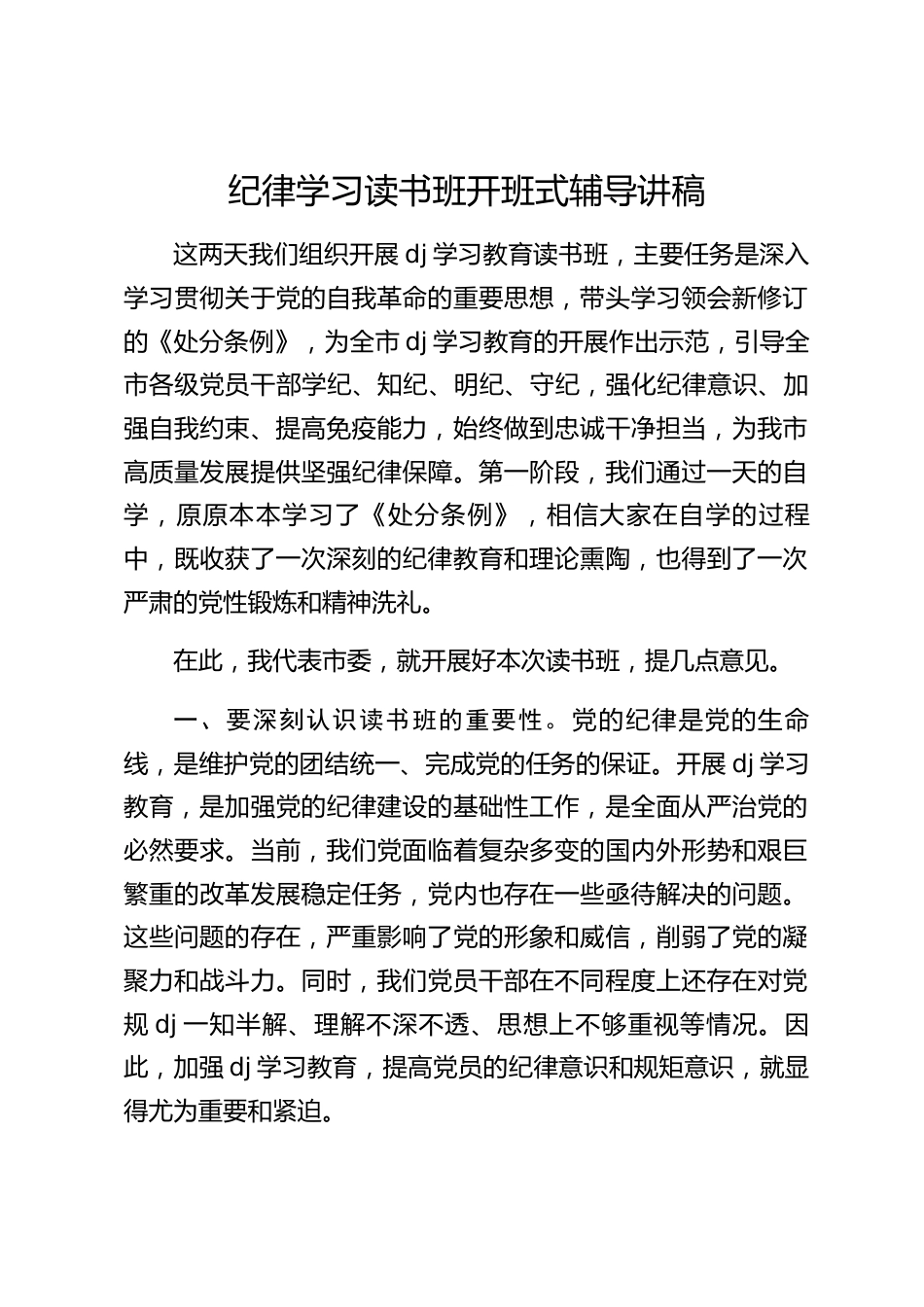 纪律学习读书班开班式辅导讲稿

这两天我们组织开展 dj 学习教育读书班，主要任务是深入学习贯彻关于党的自我革命的重要思想，带头学习领会新修订的《处分条例》，为全市 dj 学习教育的开展作出示范，引导全市各级党员干部学纪、知纪、明纪、守纪，强化纪律意识、加强自我约束、提高免疫能力，始终做到忠诚干净担当，为我市高质量发展提供坚强纪律保障。第一阶段，我们通过一天的自学，原原本本学习了《处分条例》，相信大家在自学的过程中，既收获了一次深刻的纪律教育和理论熏陶，也得到了一次严肃的党性锻炼和精神洗礼。

在此，我代表市委，就开展好本次读书班，提几点意见。

一、要深刻认识读书班的重要性。党的纪律是党的生命线，是维护党的团结统一、完成党的任务的保证。开展 dj 学习教育，是加强党的纪律建设的基础性工作，是全面从严治党的必然要求。当前，我们党面临着复杂多变的国内外形势和艰巨繁重的改革发展稳定任务，党内也存在一些亟待解决的问题。这些问题的存在，严重影响了党的形象和威信，削弱了党的凝聚力和战斗力。同时，我们党员干部在不同程度上还存在对党规 dj 一知半解、理解不深不透、思想上不够重视等情况。因此，加强 dj 学习教育，提高党员的纪律意识和规矩意识，就显得尤为重要和紧迫。